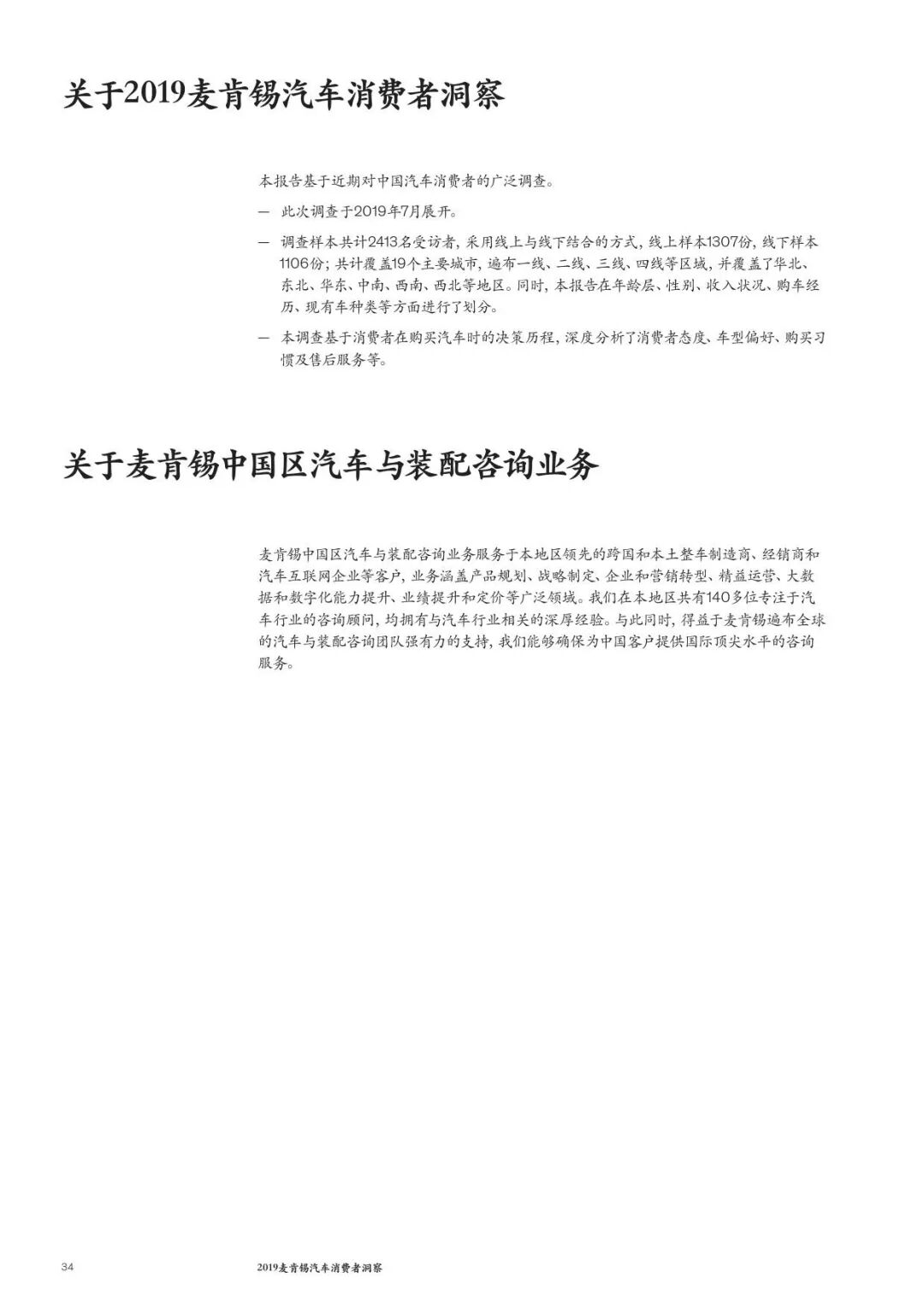 关于2019麦肯锡汽车消费者洞察

本报告基于近期对中国汽车消费者的广泛调查。

— 此次调查于2019年7月展开。

— 调查样本共计2413名受访者，采用线上与线下结合的方式，线上样本1307份，线下样本1106份；共计覆盖19个主要城市，遍布一线、二线、三线、四线等区域，并覆盖了华北、东北、华东、中南、西南、西北等地区。同时，本报告在年龄层、性别、收入状况、购车经历、现有车种类等方面进行了划分。

— 本调查基于消费者在购买汽车时的决策历程，深度分析了消费者态度、车型偏好、购买习惯及售后服务等。

关于麦肯锡中国区汽车与装配咨询业务

麦肯锡中国区汽车与装配咨询业务服务于本地区领先的跨国和本土整车制造商、经销商和汽车互联网企业等客户，业务涵盖产品规划、战略制定、企业和营销转型、精益运营、大数据和数字化能力提升、业绩提升和定价等广泛领域。我们在本地区共有140多位专注于汽车行业的咨询顾问，均拥有与汽车行业相关的深厚经验。与此同时，得益于麦肯锡遍布全球的汽车与装配咨询团队强有力的支持，我们能够确保为中国客户提供国际顶尖水平的咨询服务。

34 2019麦肯锡汽车消费者洞察